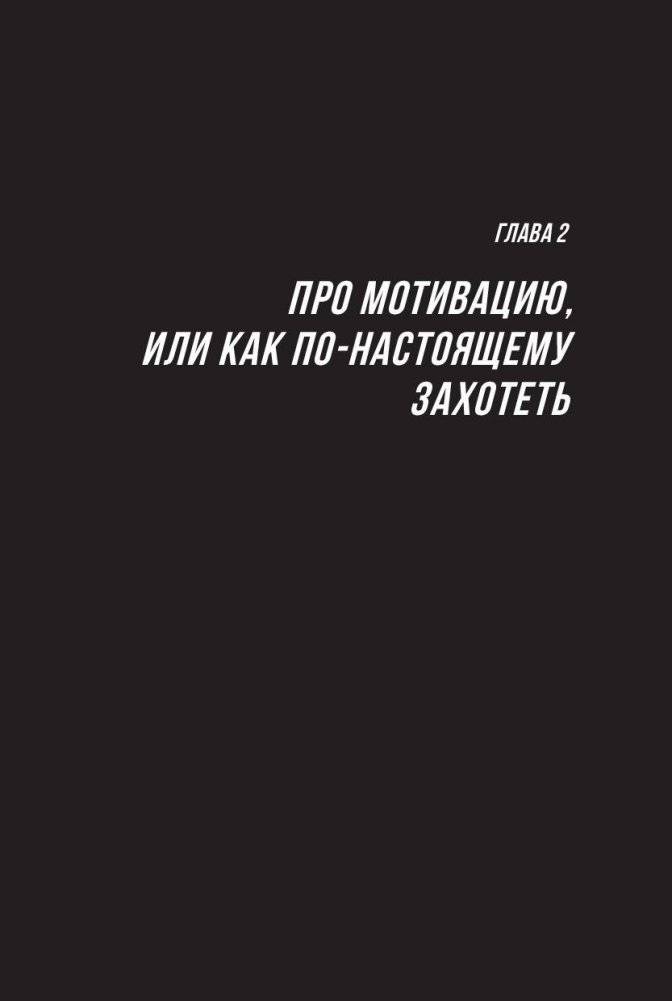 ГЛАВА 2

ПРО МОТИВАЦИЮ, ИЛИ КАК ПО-НАСТОЯЩЕМУ ЗАХОТЕТЬ